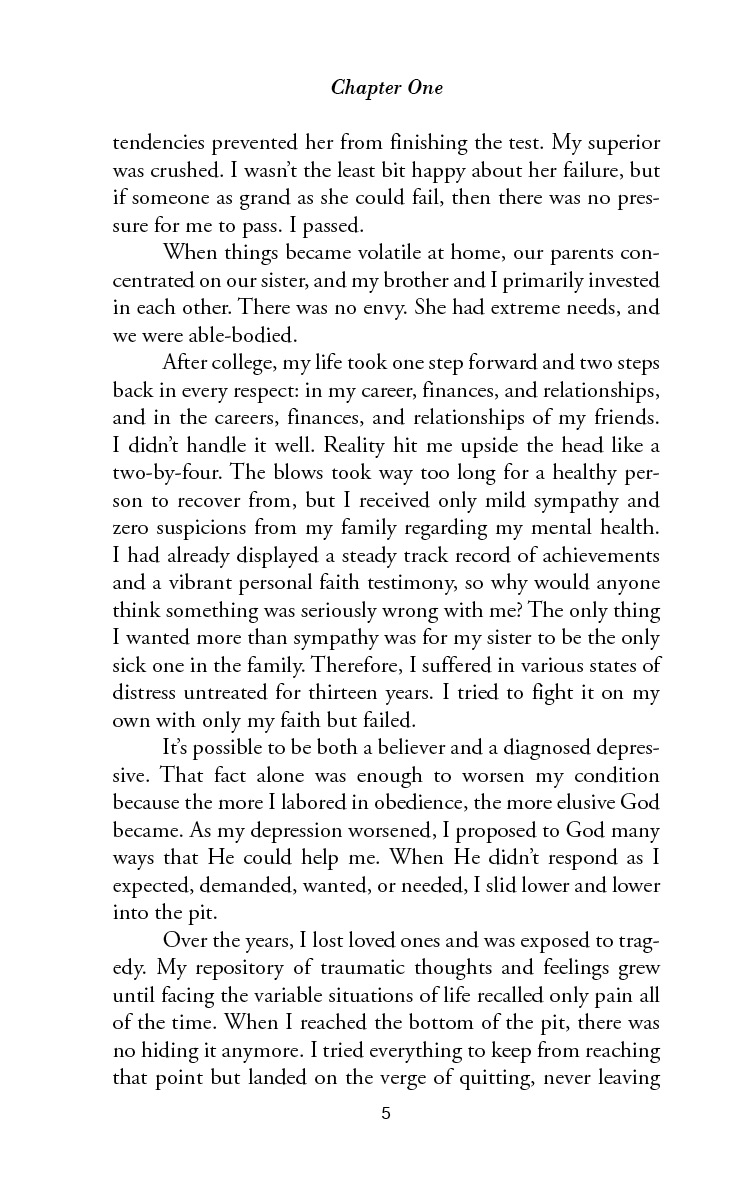 Chapter One

tendencies prevented her from finishing the test. My superior was crushed. I wasn't the least bit happy about her failure, but if someone as grand as she could fail, then there was no pressure for me to pass. I passed.

When things became volatile at home, our parents concentrated on our sister, and my brother and I primarily invested in each other. There was no envy. She had extreme needs, and we were able-bodied.

After college, my life took one step forward and two steps back in every respect: in my career, finances, and relationships, and in the careers, finances, and relationships of my friends. I didn't handle it well. Reality hit me upside the head like a two-by-four. The blows took way too long for a healthy person to recover from, but I received only mild sympathy and zero suspicions from my family regarding my mental health. I had already displayed a steady track record of achievements and a vibrant personal faith testimony, so why would anyone think something was seriously wrong with me? The only thing I wanted more than sympathy was for my sister to be the only sick one in the family. Therefore, I suffered in various states of distress untreated for thirteen years. I tried to fight it on my own with only my faith but failed.

It's possible to be both a believer and a diagnosed depressive. That fact alone was enough to worsen my condition because the more I labored in obedience, the more elusive God became. As my depression worsened, I proposed to God many ways that He could help me. When He didn't respond as I expected, demanded, wanted, or needed, I slid lower and lower into the pit.

Over the years, I lost loved ones and was exposed to tragedy. My repository of traumatic thoughts and feelings grew until facing the variable situations of life recalled only pain all of the time. When I reached the bottom of the pit, there was no hiding it anymore. I tried everything to keep from reaching that point but landed on the verge of quitting, never leaving

5